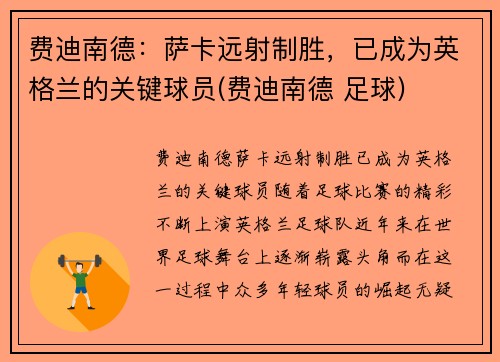 费迪南德：萨卡远射制胜，已成为英格兰的关键球员(费迪南德 足球)

费迪南德萨卡远射制胜已成为英格兰的关键球员随着足球比赛的精彩不断上演英格兰足球队近年来在世界足球舞台上逐渐崭露头角而在这一过程中众多年轻球员的崛起无疑